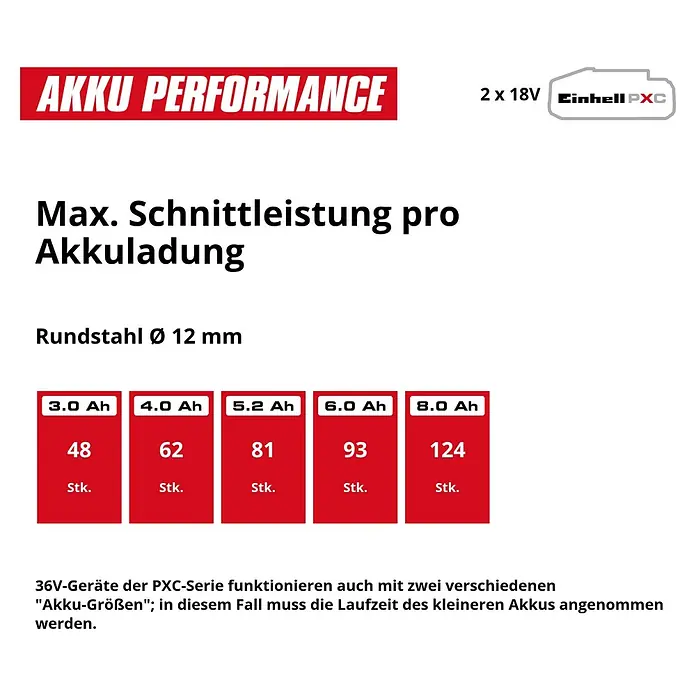 AKKU PERFORMANCE

2 x 18V Einhell PXC

Max. Schnittleistung pro Akkuladung

Rundstahl Ø 12 mm

| 3.0 Ah | 4.0 Ah | 5.2 Ah | 6.0 Ah | 8.0 Ah |
|---|---|---|---|---|
| 48 Stk. | 62 Stk. | 81 Stk. | 93 Stk. | 124 Stk. |

36V-Geräte der PXC-Serie funktionieren auch mit zwei verschiedenen "Akku-Größen"; in diesem Fall muss die Laufzeit des kleineren Akkus angenommen werden.